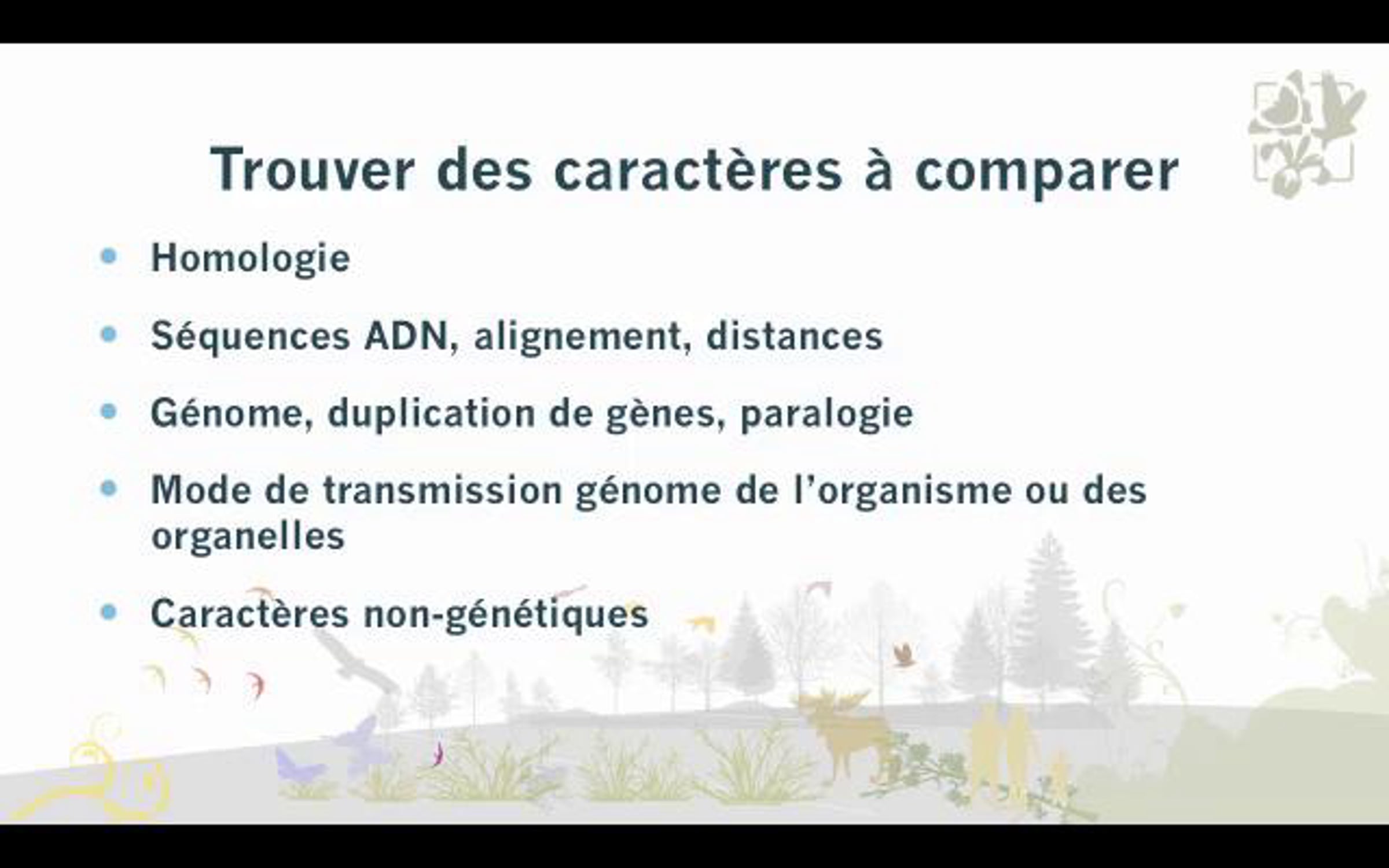 Trouver des caractères à comparer

• Homologie

• Séquences ADN, alignement, distances

• Génome, duplication de gènes, paralogie

• Mode de transmission génome de l'organisme ou des organelles

• Caractères non-génétiques